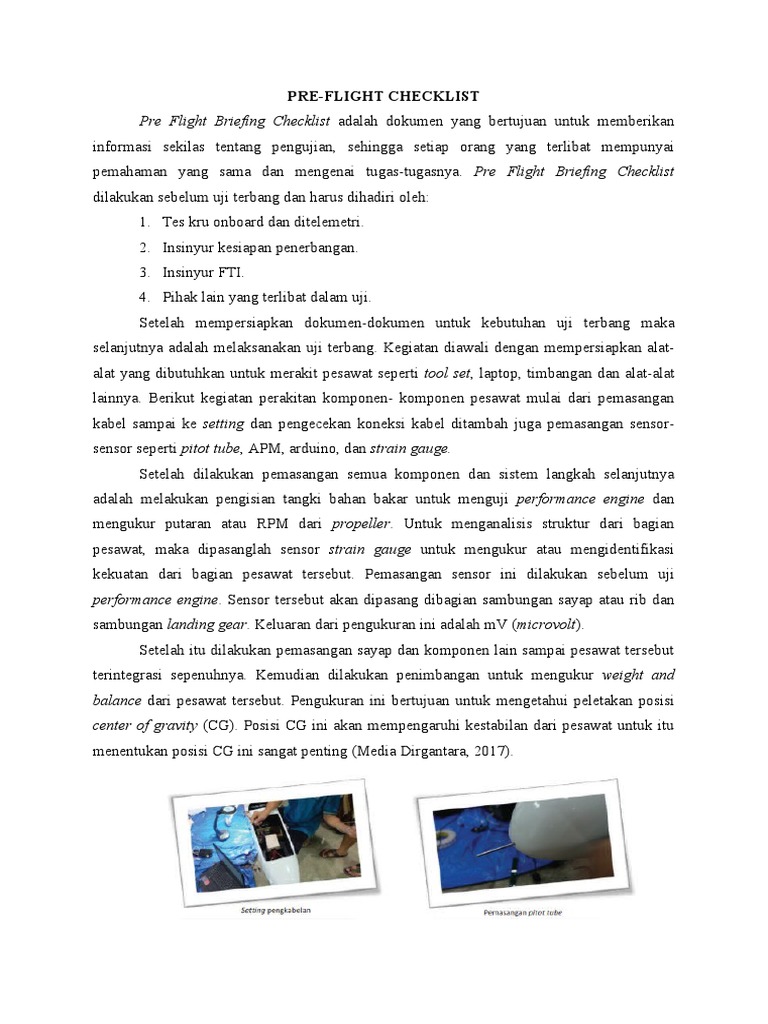 PRE-FLIGHT CHECKLIST

Pre Flight Briefing Checklist adalah dokumen yang bertujuan untuk memberikan informasi sekilas tentang pengujian, sehingga setiap orang yang terlibat mempunyai pemahaman yang sama dan mengenai tugas-tugasnya. Pre Flight Briefing Checklist dilakukan sebelum uji terbang dan harus dihadiri oleh:

1. Tes kru onboard dan ditelemetri.
2. Insinyur kesiapan penerbangan.
3. Insinyur FTI.
4. Pihak lain yang terlibat dalam uji.

Setelah mempersiapkan dokumen-dokumen untuk kebutuhan uji terbang maka selanjutnya adalah melaksanakan uji terbang. Kegiatan diawali dengan mempersiapkan alat-alat yang dibutuhkan untuk merakit pesawat seperti tool set, laptop, timbangan dan alat-alat lainnya. Berikut kegiatan perakitan komponen- komponen pesawat mulai dari pemasangan kabel sampai ke setting dan pengecekan koneksi kabel ditambah juga pemasangan sensor-sensor seperti pitot tube, APM, arduino, dan strain gauge.

Setelah dilakukan pemasangan semua komponen dan sistem langkah selanjutnya adalah melakukan pengisian tangki bahan bakar untuk menguji performance engine dan mengukur putaran atau RPM dari propeller. Untuk menganalisis struktur dari bagian pesawat, maka dipasanglah sensor strain gauge untuk mengukur atau mengidentifikasi kekuatan dari bagian pesawat tersebut. Pemasangan sensor ini dilakukan sebelum uji performance engine. Sensor tersebut akan dipasang dibagian sambungan sayap atau rib dan sambungan landing gear. Keluaran dari pengukuran ini adalah mV (microvolt).

Setelah itu dilakukan pemasangan sayap dan komponen lain sampai pesawat tersebut terintegrasi sepenuhnya. Kemudian dilakukan penimbangan untuk mengukur weight and balance dari pesawat tersebut. Pengukuran ini bertujuan untuk mengetahui peletakan posisi center of gravity (CG). Posisi CG ini akan mempengaruhi kestabilan dari pesawat untuk itu menentukan posisi CG ini sangat penting (Media Dirgantara, 2017).

Setting pengkabelan

Pemasangan pitot tube